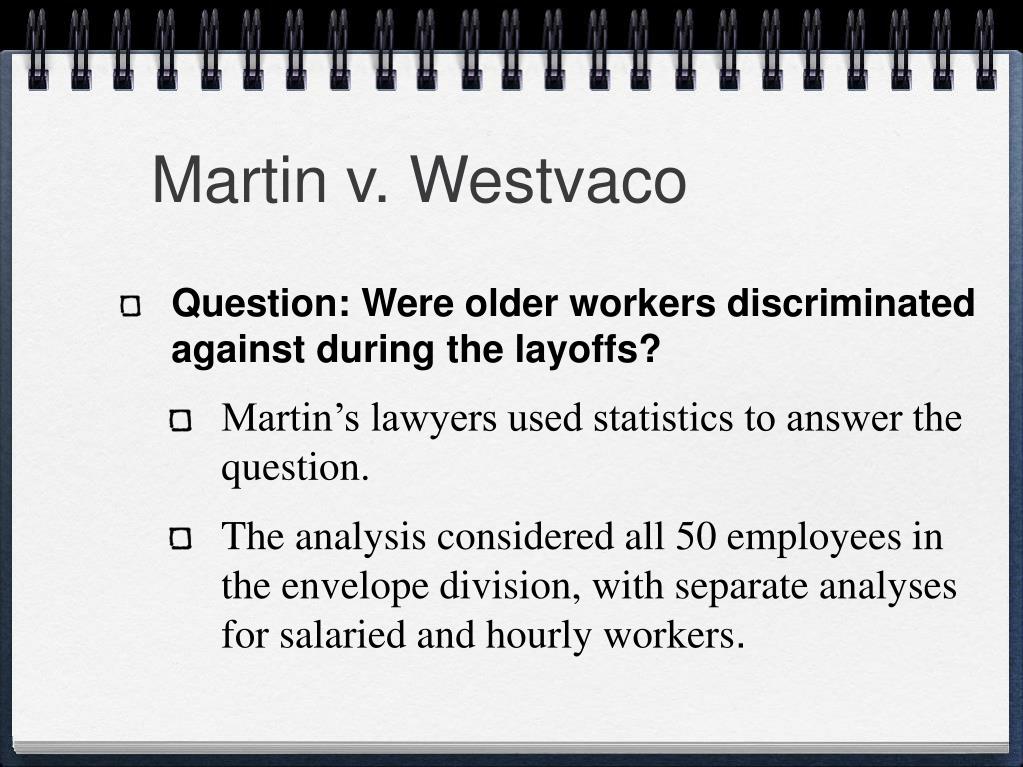 Martin v. Westvaco

Question: Were older workers discriminated against during the layoffs?

Martin’s lawyers used statistics to answer the question.

The analysis considered all 50 employees in the envelope division, with separate analyses for salaried and hourly workers.